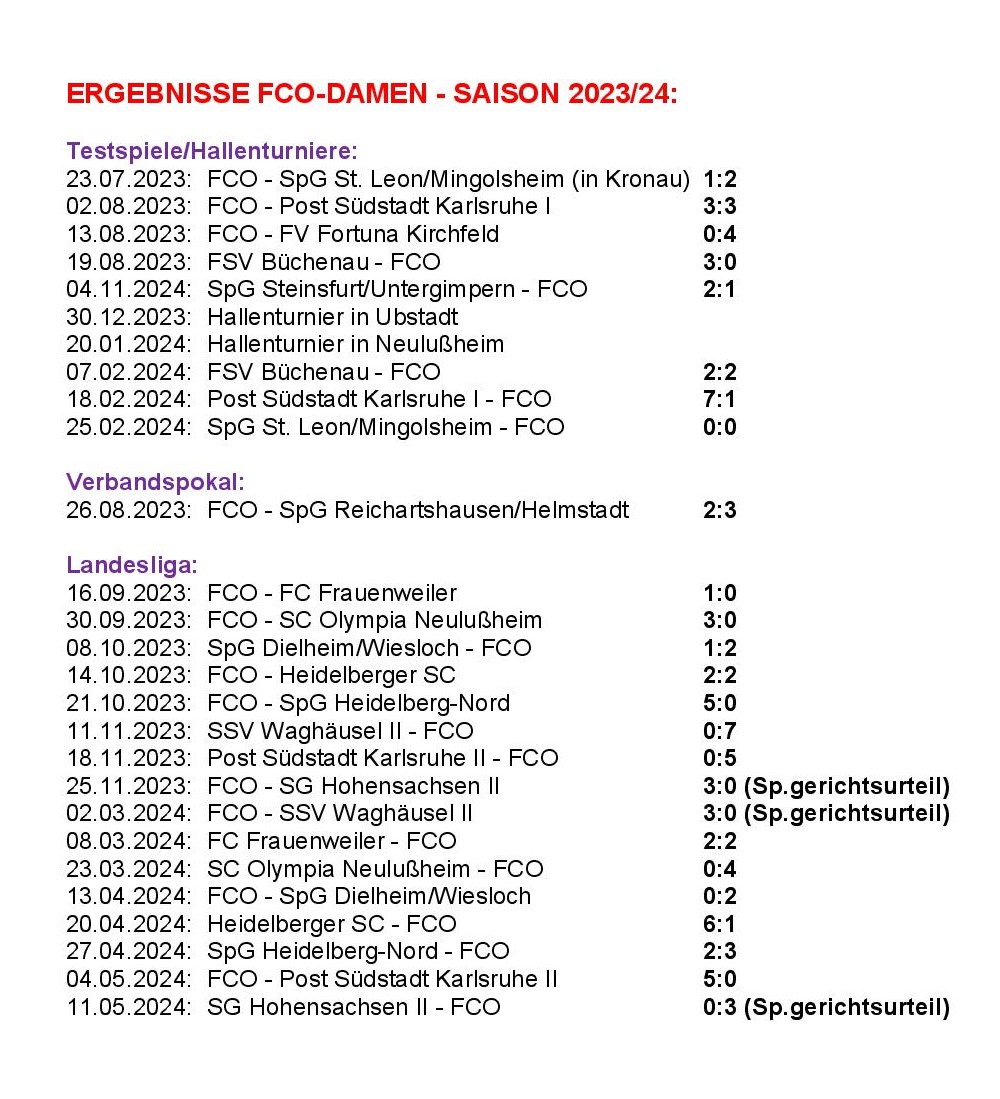 ERGEBNISSE FCO-DAMEN - SAISON 2023/24:

Testspiele/Hallenturniere:
23.07.2023: FCO - SpG St. Leon/Mingolsheim (in Kronau) 1:2
02.08.2023: FCO - Post Südstadt Karlsruhe I 3:3
13.08.2023: FCO - FV Fortuna Kirchfeld 0:4
19.08.2023: FSV Büchenau - FCO 3:0
04.11.2024: SpG Steinsfurt/Untergimpern - FCO 2:1
30.12.2023: Hallenturnier in Ubstadt
20.01.2024: Hallenturnier in Neulußheim
07.02.2024: FSV Büchenau - FCO 2:2
18.02.2024: Post Südstadt Karlsruhe I - FCO 7:1
25.02.2024: SpG St. Leon/Mingolsheim - FCO 0:0

Verbandspokal:
26.08.2023: FCO - SpG Reichartshausen/Helmstadt 2:3

Landesliga:
16.09.2023: FCO - FC Frauenweiler 1:0
30.09.2023: FCO - SC Olympia Neulußheim 3:0
08.10.2023: SpG Dielheim/Wiesloch - FCO 1:2
14.10.2023: FCO - Heidelberger SC 2:2
21.10.2023: FCO - SpG Heidelberg-Nord 5:0
11.11.2023: SSV Waghäusel II - FCO 0:7
18.11.2023: Post Südstadt Karlsruhe II - FCO 0:5
25.11.2023: FCO - SG Hohensachsen II 3:0 (Sp.gerichtsurteil)
02.03.2024: FCO - SSV Waghäusel II 3:0 (Sp.gerichtsurteil)
08.03.2024: FC Frauenweiler - FCO 2:2
23.03.2024: SC Olympia Neulußheim - FCO 0:4
13.04.2024: FCO - SpG Dielheim/Wiesloch 0:2
20.04.2024: Heidelberger SC - FCO 6:1
27.04.2024: SpG Heidelberg-Nord - FCO 2:3
04.05.2024: FCO - Post Südstadt Karlsruhe II 5:0
11.05.2024: SG Hohensachsen II - FCO 0:3 (Sp.gerichtsurteil)